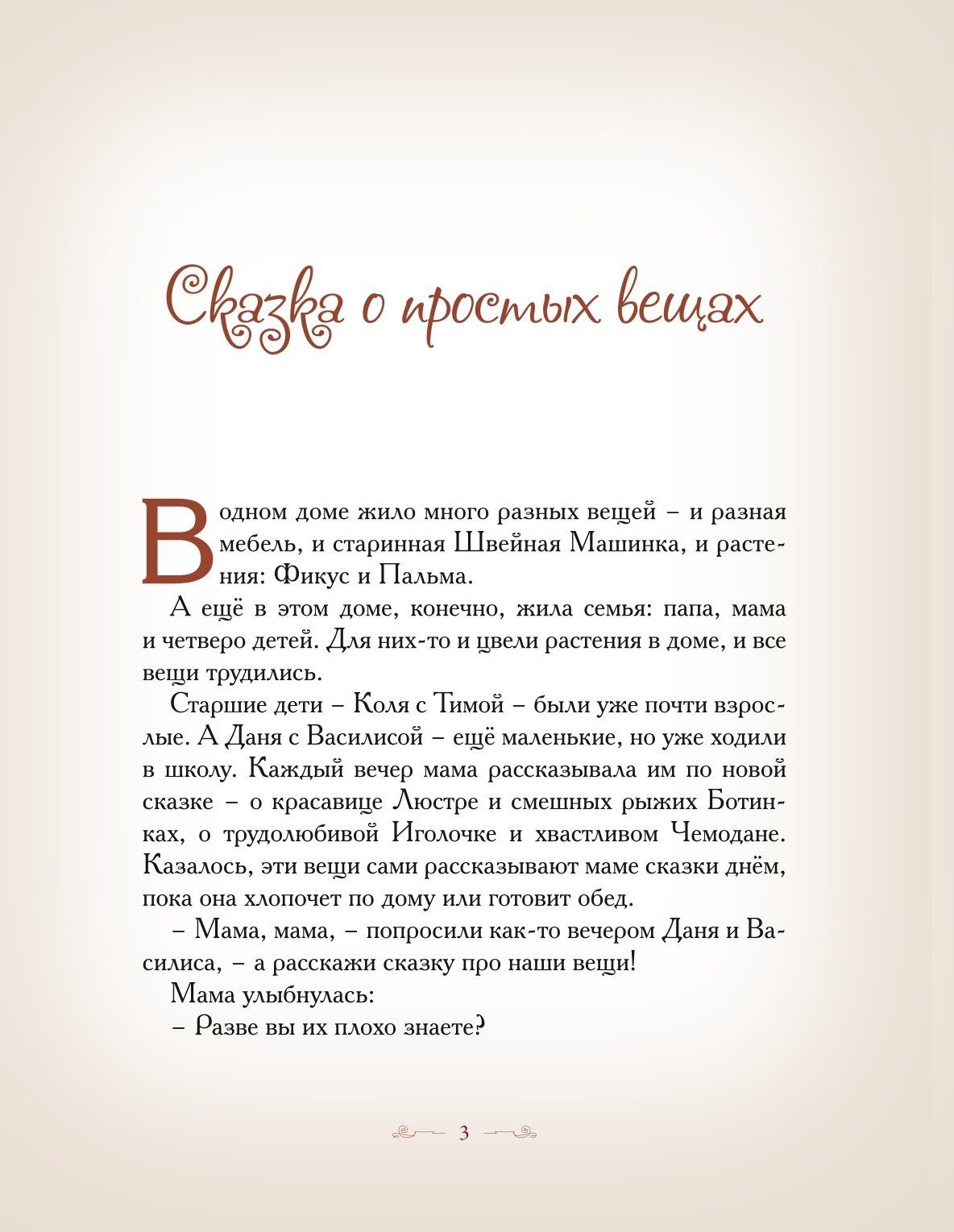 Сказка о простых вещах

В одном доме жило много разных вещей – и разная мебель, и старинная Швейная Машинка, и растения: Фикус и Пальма.

А ещё в этом доме, конечно, жила семья: папа, мама и четверо детей. Для них-то и цвели растения в доме, и все вещи трудились.

Старшие дети – Коля с Тимой – были уже почти взрослые. А Даня с Василисой – ещё маленькие, но уже ходили в школу. Каждый вечер мама рассказывала им по новой сказке – о красавице Люстре и смешных рыжих Ботинках, о трудолюбивой Иголочке и хвастливом Чемодане. Казалось, эти вещи сами рассказывают маме сказки днём, пока она хлопочет по дому или готовит обед.

– Мама, мама, – попросили как-то вечером Даня и Василиса, – а расскажи сказку про наши вещи!

Мама улыбнулась:

– Разве вы их плохо знаете?

3